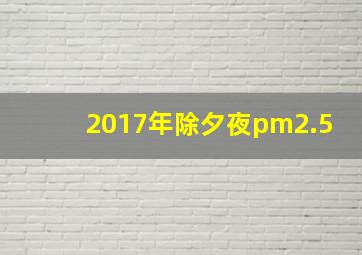 2017年除夕夜pm2.5